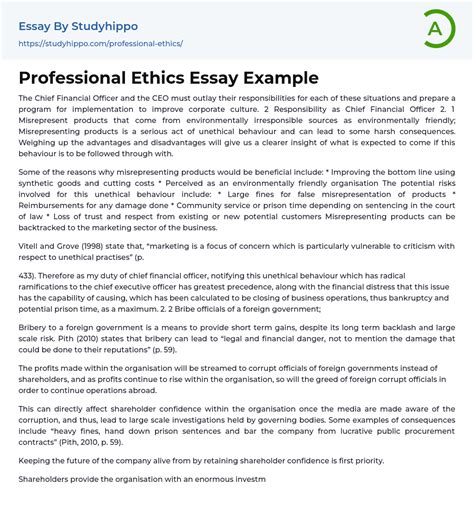 Essay By Studyhippo
https://studyhippo.com/professional-ethics/

A

Professional Ethics Essay Example

The Chief Financial Officer and the CEO must outlay their responsibilities for each of these situations and prepare a program for implementation to improve corporate culture. 2 Responsibility as Chief Financial Officer 2. 1 Misrepresent products that come from environmentally irresponsible sources as environmentally friendly; Misrepresenting products is a serious act of unethical behaviour and can lead to some harsh consequences. Weighing up the advantages and disadvantages will give us a clearer insight of what is expected to come if this behaviour is to be followed through with.

Some of the reasons why misrepresenting products would be beneficial include: * Improving the bottom line using synthetic goods and cutting costs * Perceived as an environmentally friendly organisation The potential risks involved for this unethical behaviour include: * Large fines for false misrepresentation of products * Reimbursements for any damage done * Community service or prison time depending on sentencing in the court of law * Loss of trust and respect from existing or new potential customers Misrepresenting products can be backtracked to the marketing sector of the business.

Vitell and Grove (1998) state that, "marketing is a focus of concern which is particularly vulnerable to criticism with respect to unethical practises" (p.

433). Therefore as my duty of chief financial officer, notifying this unethical behaviour which has radical ramifications to the chief executive officer has greatest precedence, along with the financial distress that this issue has the capability of causing, which has been calculated to be closing of business operations, thus bankruptcy and potential prison time, as a maximum. 2. 2 Bribe officials of a foreign government;

Bribery to a foreign government is a means to provide short term gains, despite its long term backlash and large scale risk. Pith (2010) states that bribery can lead to "legal and financial danger, not to mention the damage that could be done to their reputations" (p. 59).

The profits made within the organisation will be streamed to corrupt officials of foreign governments instead of shareholders, and as profits continue to rise within the organisation, so will the greed of foreign corrupt officials in order to continue operations abroad.

This can directly affect shareholder confidence within the organisation once the media are made aware of the corruption, and thus, lead to large scale investigations held by governing bodies. Some examples of consequences include "heavy fines, hand down prison sentences and bar the company from lucrative public procurement contracts" (Pith, 2010, p. 59).

Keeping the future of the company alive from by retaining shareholder confidence is first priority.

Shareholders provide the organisation with an enormous investm